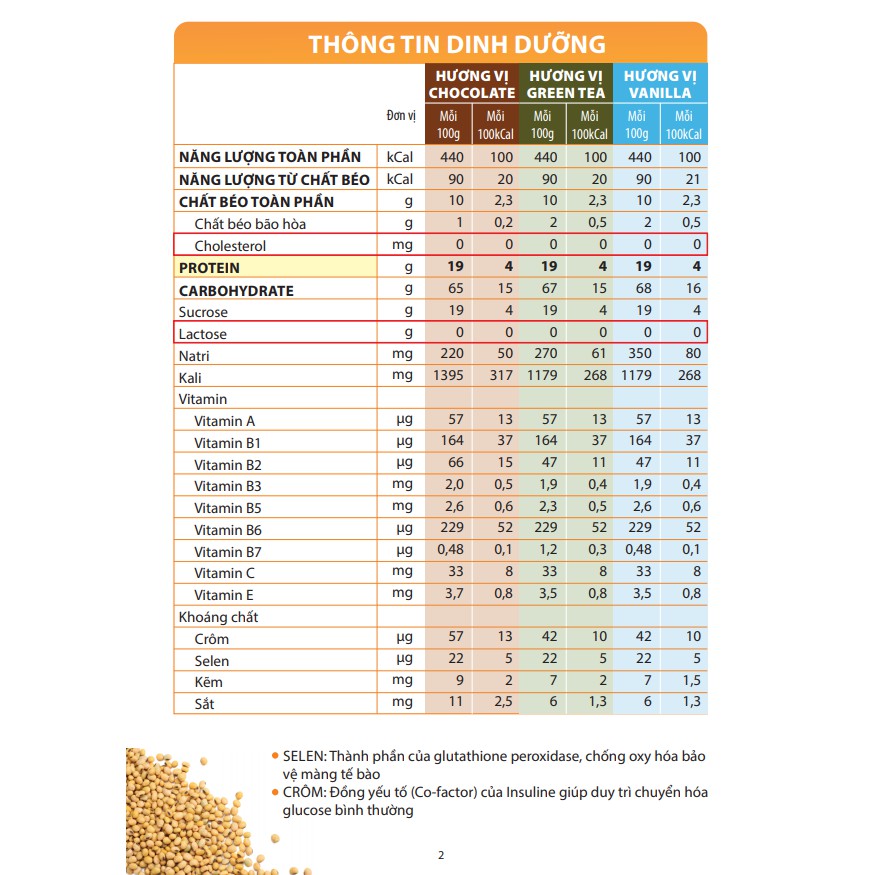 THÔNG TIN DINH DƯỠNG

| | Đơn vị | HƯƠNG VỊ CHOCOLATE Mỗi 100g | HƯƠNG VỊ CHOCOLATE Mỗi 100kCal | HƯƠNG VỊ GREEN TEA Mỗi 100g | HƯƠNG VỊ GREEN TEA Mỗi 100kCal | HƯƠNG VỊ VANILLA Mỗi 100g | HƯƠNG VỊ VANILLA Mỗi 100kCal |
|---|---|---|---|---|---|---|---|
| NĂNG LƯỢNG TOÀN PHẦN | kCal | 440 | 100 | 440 | 100 | 440 | 100 |
| NĂNG LƯỢNG TỪ CHẤT BÉO | kCal | 90 | 20 | 90 | 20 | 90 | 21 |
| CHẤT BÉO TOÀN PHẦN | g | 10 | 2,3 | 10 | 2,3 | 10 | 2,3 |
| Chất béo bão hòa | g | 1 | 0,2 | 2 | 0,5 | 2 | 0,5 |
| Cholesterol | mg | 0 | 0 | 0 | 0 | 0 | 0 |
| PROTEIN | g | 19 | 4 | 19 | 4 | 19 | 4 |
| CARBOHYDRATE | g | 65 | 15 | 67 | 15 | 68 | 16 |
| Sucrose | g | 19 | 4 | 19 | 4 | 19 | 4 |
| Lactose | g | 0 | 0 | 0 | 0 | 0 | 0 |
| Natri | mg | 220 | 50 | 270 | 61 | 350 | 80 |
| Kali | mg | 1395 | 317 | 1179 | 268 | 1179 | 268 |
| Vitamin | | | | | | | |
| Vitamin A | µg | 57 | 13 | 57 | 13 | 57 | 13 |
| Vitamin B1 | µg | 164 | 37 | 164 | 37 | 164 | 37 |
| Vitamin B2 | µg | 66 | 15 | 47 | 11 | 47 | 11 |
| Vitamin B3 | mg | 2,0 | 0,5 | 1,9 | 0,4 | 1,9 | 0,4 |
| Vitamin B5 | mg | 2,6 | 0,6 | 2,3 | 0,5 | 2,6 | 0,6 |
| Vitamin B6 | µg | 229 | 52 | 229 | 52 | 229 | 52 |
| Vitamin B7 | µg | 0,48 | 0,1 | 1,2 | 0,3 | 0,48 | 0,1 |
| Vitamin C | mg | 33 | 8 | 33 | 8 | 33 | 8 |
| Vitamin E | mg | 3,7 | 0,8 | 3,5 | 0,8 | 3,5 | 0,8 |
| Khoáng chất | | | | | | | |
| Crôm | µg | 57 | 13 | 42 | 10 | 42 | 10 |
| Selen | µg | 22 | 5 | 22 | 5 | 22 | 5 |
| Kẽm | mg | 9 | 2 | 7 | 2 | 7 | 1,5 |
| Sắt | mg | 11 | 2,5 | 6 | 1,3 | 6 | 1,3 |

• SELEN: Thành phần của glutathione peroxidase, chống oxy hóa bảo vệ màng tế bào
• CRÔM: Đồng yếu tố (Co-factor) của Insuline giúp duy trì chuyển hóa glucose bình thường

2